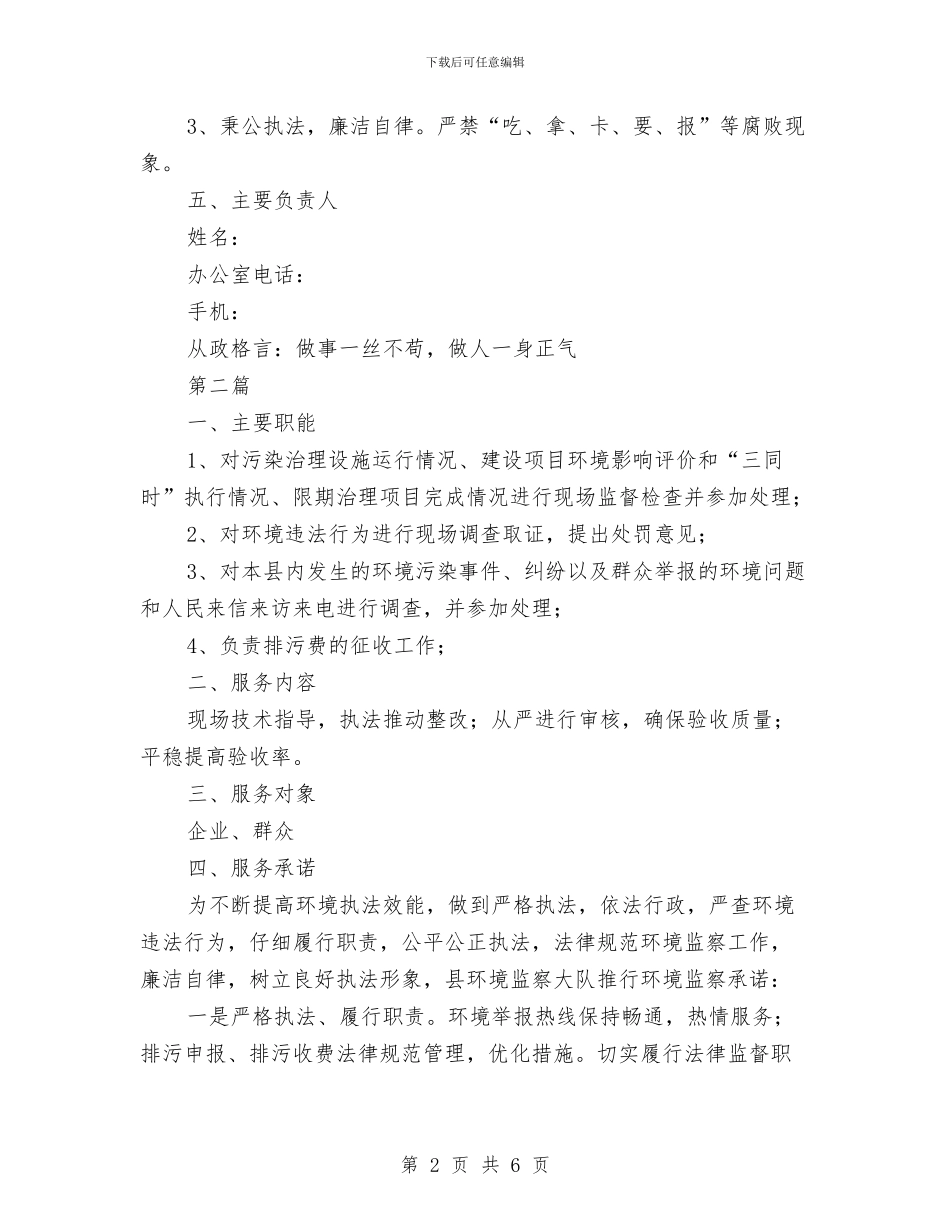 下载后可任意编辑

3、秉公执法，廉洁自律。严禁“吃、拿、卡、要、报”等腐败现象。

五、主要负责人

姓名：

办公室电话：

手机：

从政格言：做事一丝不苟，做人一身正气

第二篇

一、主要职能

1、对污染治理设施运行情况、建设项目环境影响评价和“三同时”执行情况、限期治理项目完成情况进行现场监督检查并参加处理；

2、对环境违法行为进行现场调查取证，提出处罚意见；

3、对本县内发生的环境污染事件、纠纷以及群众举报的环境问题和人民来信来访来电进行调查，并参加处理；

4、负责排污费的征收工作；

二、服务内容

现场技术指导，执法推动整改；从严进行审核，确保验收质量；平稳提高验收率。

三、服务对象

企业、群众

四、服务承诺

为不断提高环境执法效能，做到严格执法，依法行政，严查环境违法行为，仔细履行职责，公平公正执法，法律规范环境监察工作，廉洁自律，树立良好执法形象，县环境监察大队推行环境监察承诺：

一是严格执法、履行职责。环境举报热线保持畅通，热情服务；排污申报、排污收费法律规范管理，优化措施。切实履行法律监督职

第 2 页 共 6 页